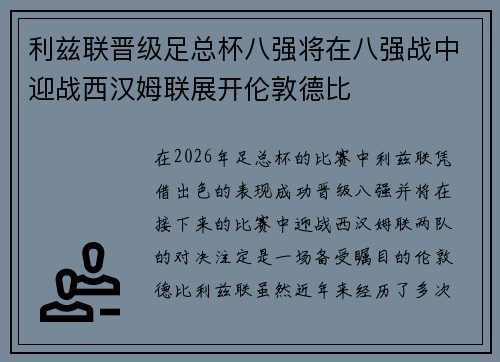 利兹联晋级足总杯八强将在八强战中迎战西汉姆联展开伦敦德比

在2026年足总杯的比赛中利兹联凭借出色的表现成功晋级八强并将在接下来的比赛中迎战西汉姆联两队的对决注定是一场备受瞩目的伦敦德比利兹联虽然近年来经历了多次